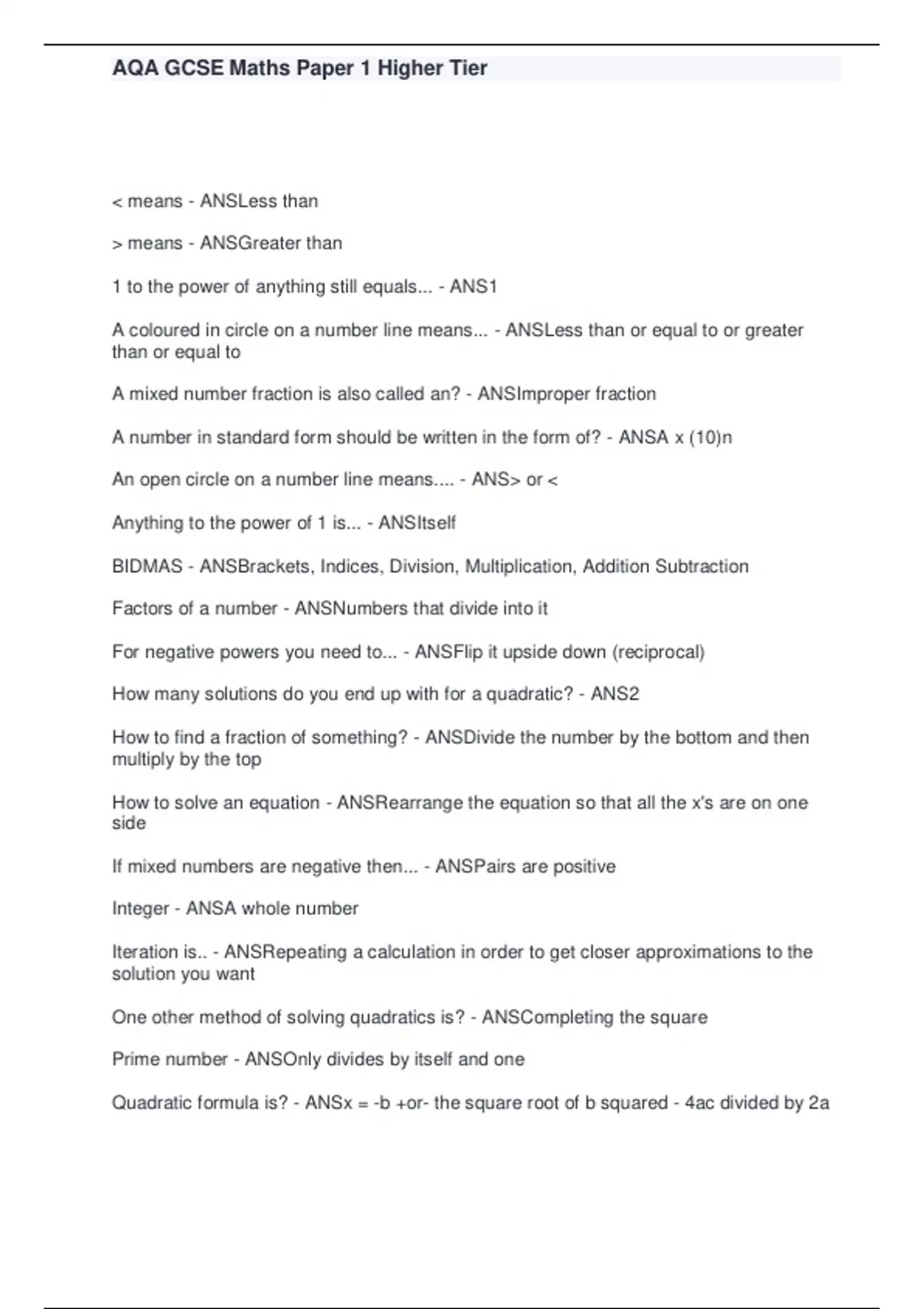 AQA GCSE Maths Paper 1 Higher Tier

< means - ANSLess than

> means - ANSGreater than

1 to the power of anything still equals... - ANS1

A coloured in circle on a number line means... - ANSLess than or equal to or greater than or equal to

A mixed number fraction is also called an? - ANSImproper fraction

A number in standard form should be written in the form of? - ANSA x (10)n

An open circle on a number line means.... - ANS> or <

Anything to the power of 1 is... - ANSItself

BIDMAS - ANSBrackets, Indices, Division, Multiplication, Addition Subtraction

Factors of a number - ANSNumbers that divide into it

For negative powers you need to... - ANSFlip it upside down (reciprocal)

How many solutions do you end up with for a quadratic? - ANS2

How to find a fraction of something? - ANSDivide the number by the bottom and then multiply by the top

How to solve an equation - ANSRearrange the equation so that all the x's are on one side

If mixed numbers are negative then... - ANSPairs are positive

Integer - ANSA whole number

Iteration is.. - ANSRepeating a calculation in order to get closer approximations to the solution you want

One other method of solving quadratics is? - ANSCompleting the square

Prime number - ANSOnly divides by itself and one

Quadratic formula is? - ANSx = -b +or- the square root of b squared - 4ac divided by 2a